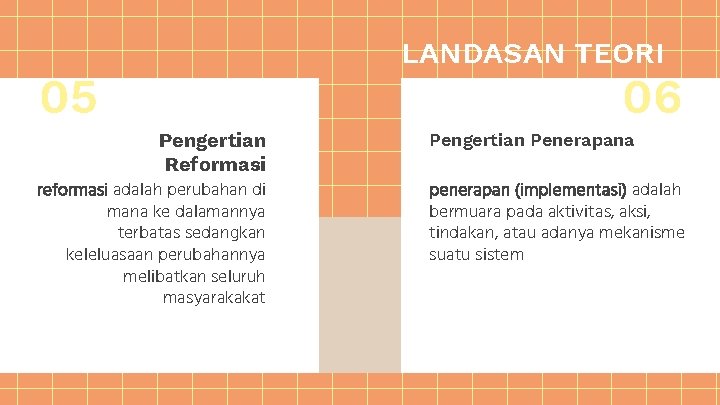 LANDASAN TEORI

05

Pengertian Reformasi

reformasi adalah perubahan di mana ke dalamannya terbatas sedangkan keleluasaan perubahannya melibatkan seluruh masyarakakat

06

Pengertian Penerapana

penerapan (implementasi) adalah bermuara pada aktivitas, aksi, tindakan, atau adanya mekanisme suatu sistem